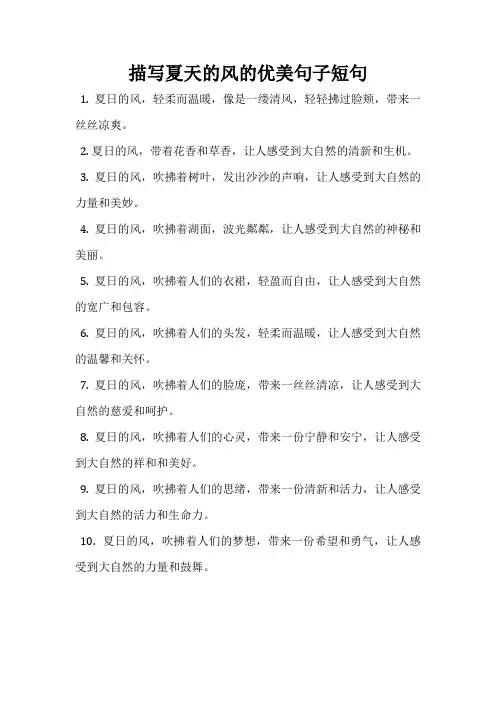 描写夏天的风的优美句子短句

1. 夏日的风，轻柔而温暖，像是一缕清风，轻轻拂过脸颊，带来一丝丝凉爽。

2. 夏日的风，带着花香和草香，让人感受到大自然的清新和生机。

3. 夏日的风，吹拂着树叶，发出沙沙的声响，让人感受到大自然的力量和美妙。

4. 夏日的风，吹拂着湖面，波光粼粼，让人感受到大自然的神秘和美丽。

5. 夏日的风，吹拂着人们的衣裙，轻盈而自由，让人感受到大自然的宽广和包容。

6. 夏日的风，吹拂着人们的头发，轻柔而温暖，让人感受到大自然的温馨和关怀。

7. 夏日的风，吹拂着人们的脸庞，带来一丝丝清凉，让人感受到大自然的慈爱和呵护。

8. 夏日的风，吹拂着人们的心灵，带来一份宁静和安宁，让人感受到大自然的祥和和美好。

9. 夏日的风，吹拂着人们的思绪，带来一份清新和活力，让人感受到大自然的活力和生命力。

10. 夏日的风，吹拂着人们的梦想，带来一份希望和勇气，让人感受到大自然的力量和鼓舞。